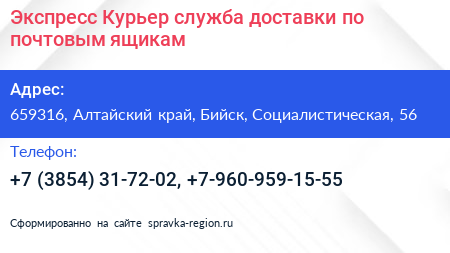 Экспресс Курьер служба доставки по почтовым ящикам

Адрес:
659316, Алтайский край, Бийск, Социалистическая, 56

Телефон:
+7 (3854) 31-72-02, +7-960-959-15-55

Сформированно на сайте spravka-region.ru